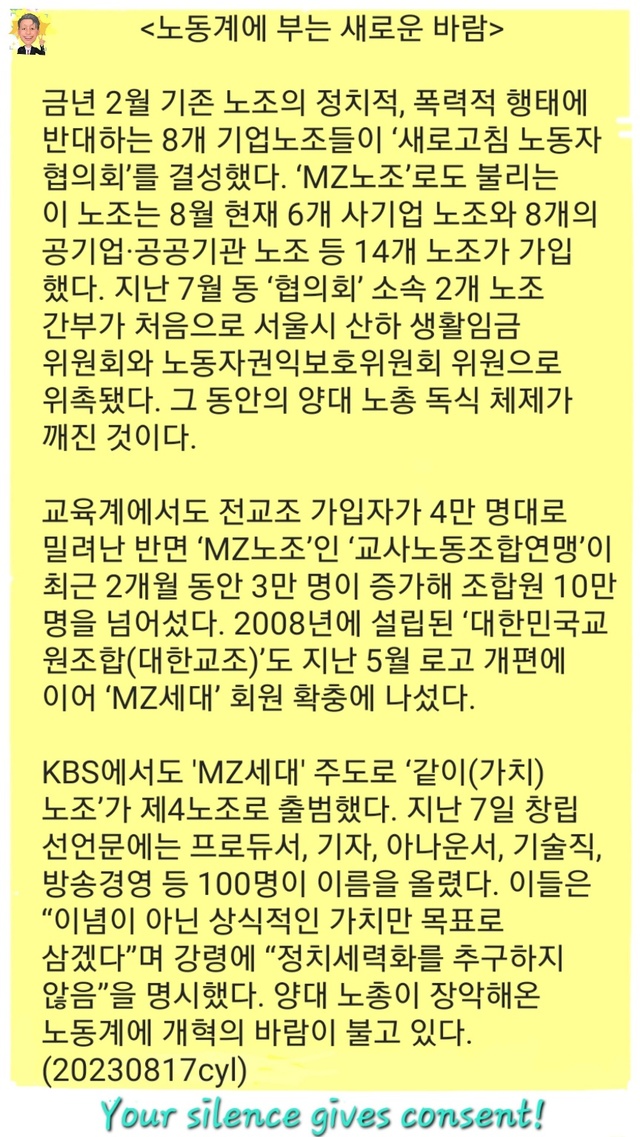 <노동계에 부는 새로운 바람>

금년 2월 기존 노조의 정치적, 폭력적 행태에 반대하는 8개 기업노조들이 '새로고침 노동자 협의회'를 결성했다. 'MZ노조'로도 불리는 이 노조는 8월 현재 6개 사기업 노조와 8개의 공기업·공공기관 노조 등 14개 노조가 가입했다. 지난 7월 동 '협의회' 소속 2개 노조 간부가 처음으로 서울시 산하 생활임금 위원회와 노동자권익보호위원회 위원으로 위촉됐다. 그 동안의 양대 노총 독식 체제가 깨진 것이다.

교육계에서도 전교조 가입자가 4만 명대로 밀려난 반면 'MZ노조'인 '교사노동조합연맹'이 최근 2개월 동안 3만 명이 증가해 조합원 10만 명을 넘어섰다. 2008년에 설립된 '대한민국교원조합(대한교조)'도 지난 5월 로고 개편에 이어 'MZ세대' 회원 확충에 나섰다.

KBS에서도 'MZ세대' 주도로 '같이(가치) 노조'가 제4노조로 출범했다. 지난 7일 창립 선언문에는 프로듀서, 기자, 아나운서, 기술직, 방송경영 등 100명이 이름을 올렸다. 이들은 "이념이 아닌 상식적인 가치만 목표로 삼겠다"며 강령에 "정치세력화를 추구하지 않음"을 명시했다. 양대 노총이 장악해온 노동계에 개혁의 바람이 불고 있다.
(20230817cyl)

Your silence gives consent!